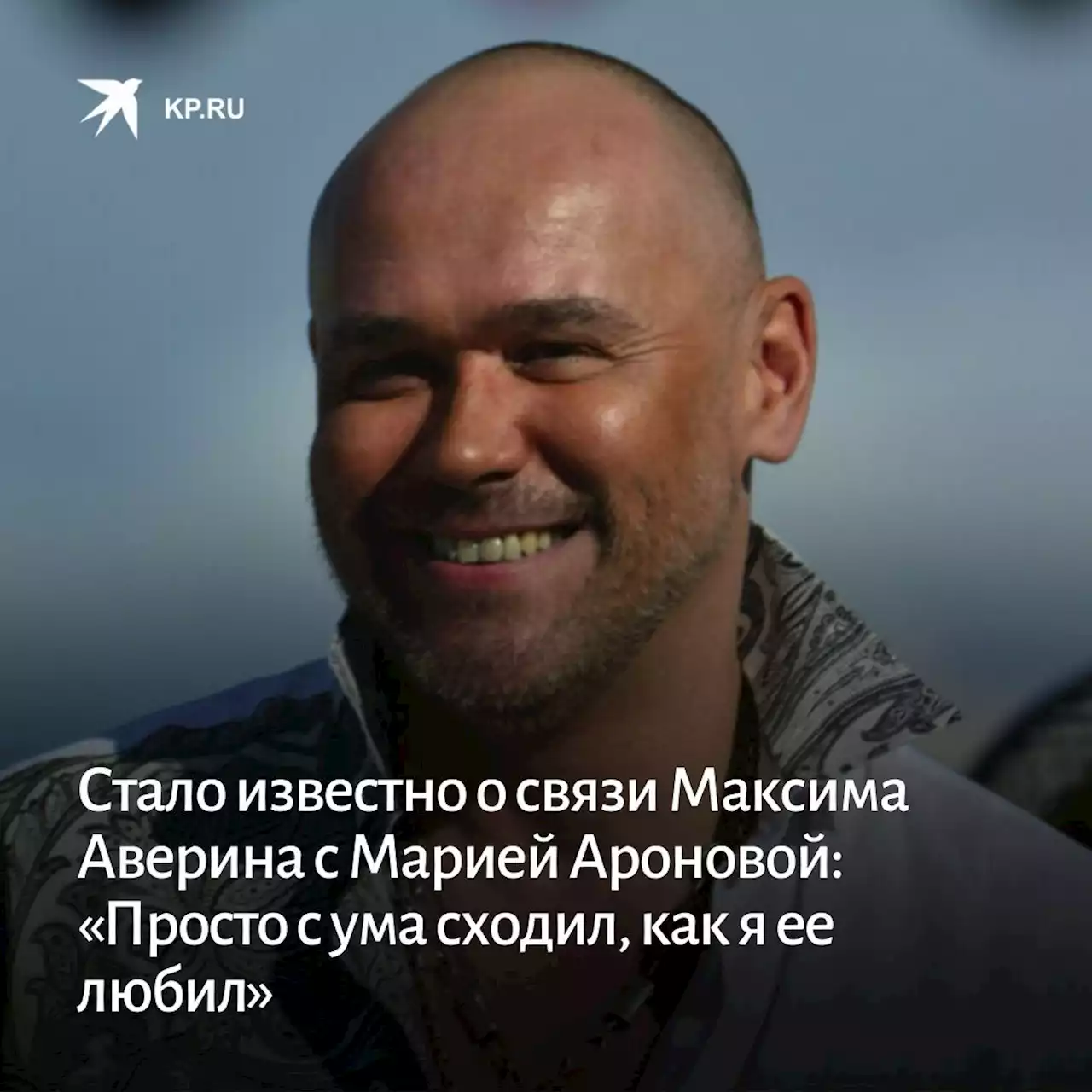 KP.RU

Стало известно о связи Максима Аверина с Марией Ароновой: «Просто с ума сходил, как я ее любил»